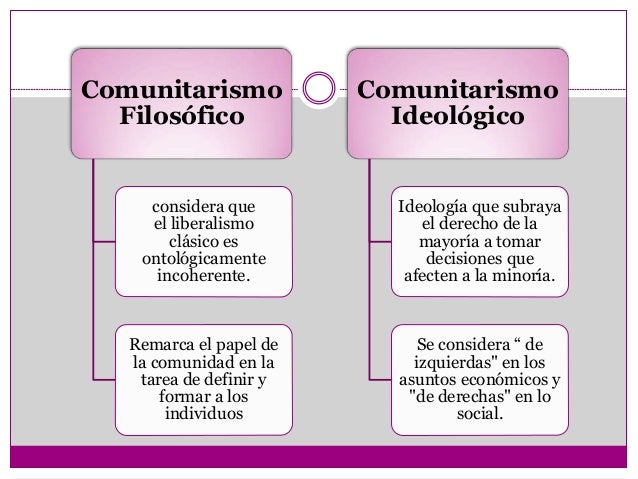 Comunitarismo Filosófico

considera que el liberalismo clásico es ontológicamente incoherente.

Remarca el papel de la comunidad en la tarea de definir y formar a los individuos

Comunitarismo Ideológico

Ideología que subraya el derecho de la mayoría a tomar decisiones que afecten a la minoría.

Se considera “ de izquierdas" en los asuntos económicos y "de derechas" en lo social.